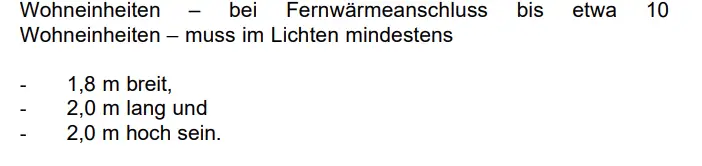 Wohneinheiten – bei Fernwärmeanschluss bis etwa 10 Wohneinheiten – muss im Lichten mindestens

- 1,8 m breit,
- 2,0 m lang und
- 2,0 m hoch sein.